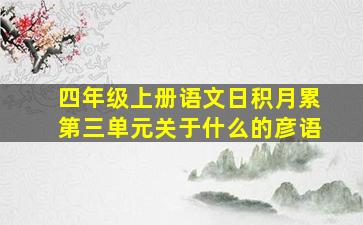 四年级上册语文日积月累
第三单元关于什么的彦语